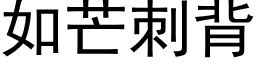 如芒刺背